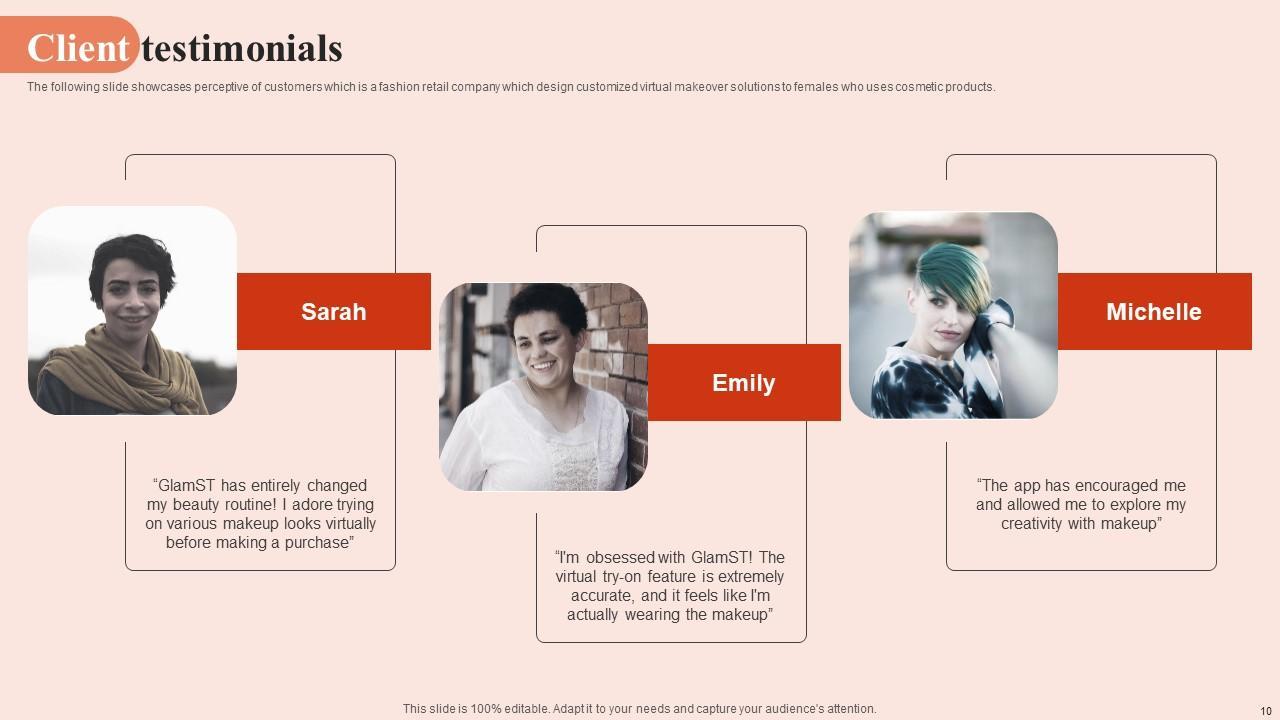 Client testimonials

The following slide showcases perceptive of customers which is a fashion retail company which design customized virtual makeover solutions to females who uses cosmetic products.

Sarah

"GlamST has entirely changed my beauty routine! I adore trying on various makeup looks virtually before making a purchase"

Emily

"I'm obsessed with GlamST! The virtual try-on feature is extremely accurate, and it feels like I'm actually wearing the makeup"

Michelle

"The app has encouraged me and allowed me to explore my creativity with makeup"

This slide is 100% editable. Adapt it to your needs and capture your audience's attention.

10